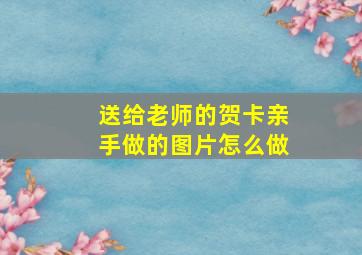 送给老师的贺卡亲手做的图片怎么做